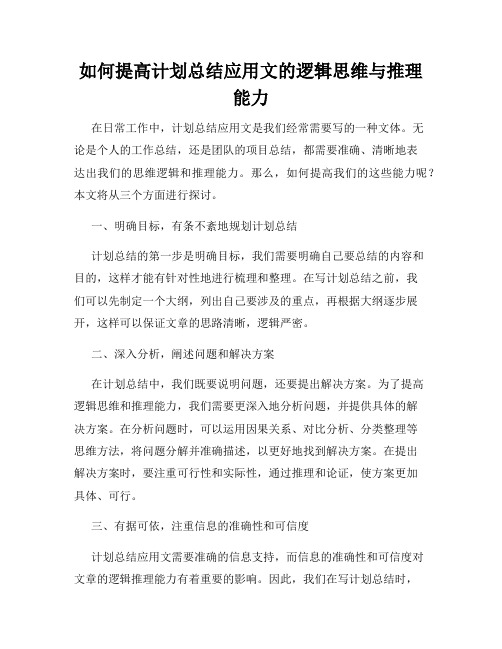 如何提高计划总结应用文的逻辑思维与推理能力

在日常工作中，计划总结应用文是我们经常需要写的一种文体。无论是个人的工作总结，还是团队的项目总结，都需要准确、清晰地表达出我们的思维逻辑和推理能力。那么，如何提高我们的这些能力呢？本文将从三个方面进行探讨。

一、明确目标，有条不紊地规划计划总结

计划总结的第一步是明确目标，我们需要明确自己要总结的内容和目的，这样才能有针对性地进行梳理和整理。在写计划总结之前，我们可以先制定一个大纲，列出自己要涉及的重点，再根据大纲逐步展开，这样可以保证文章的思路清晰，逻辑严密。

二、深入分析，阐述问题和解决方案

在计划总结中，我们既要说明问题，还要提出解决方案。为了提高逻辑思维和推理能力，我们需要更深入地分析问题，并提供具体的解决方案。在分析问题时，可以运用因果关系、对比分析、分类整理等思维方法，将问题分解并准确描述，以更好地找到解决方案。在提出解决方案时，要注重可行性和实际性，通过推理和论证，使方案更加具体、可行。

三、有据可依，注重信息的准确性和可信度

计划总结应用文需要准确的信息支持，而信息的准确性和可信度对文章的逻辑推理能力有着重要的影响。因此，我们在写计划总结时，